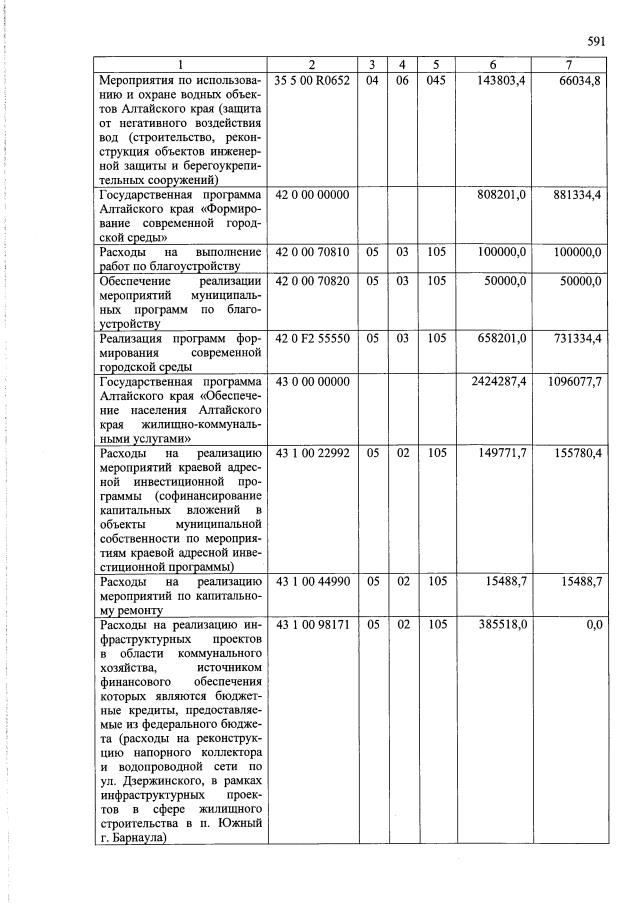 591

| 1 | 2 | 3 | 4 | 5 | 6 | 7 |
|---|---|---|---|---|---|---|
| Мероприятия по использованию и охране водных объектов Алтайского края (защита от негативного воздействия вод (строительство, реконструкция объектов инженерной защиты и берегоукрепительных сооружений) | 35 5 00 R0652 | 04 | 06 | 045 | 143803,4 | 66034,8 |
| Государственная программа Алтайского края «Формирование современной городской среды» | 42 0 00 00000 | | | | 808201,0 | 881334,4 |
| Расходы на выполнение работ по благоустройству | 42 0 00 70810 | 05 | 03 | 105 | 100000,0 | 100000,0 |
| Обеспечение реализации мероприятий муниципальных программ по благоустройству | 42 0 00 70820 | 05 | 03 | 105 | 50000,0 | 50000,0 |
| Реализация программ формирования современной городской среды | 42 0 F2 55550 | 05 | 03 | 105 | 658201,0 | 731334,4 |
| Государственная программа Алтайского края «Обеспечение населения Алтайского края жилищно-коммунальными услугами» | 43 0 00 00000 | | | | 2424287,4 | 1096077,7 |
| Расходы на реализацию мероприятий краевой адресной инвестиционной программы (софинансирование капитальных вложений в объекты муниципальной собственности по мероприятиям краевой адресной инвестиционной программы) | 43 1 00 22992 | 05 | 02 | 105 | 149771,7 | 155780,4 |
| Расходы на реализацию мероприятий по капитальному ремонту | 43 1 00 44990 | 05 | 02 | 105 | 15488,7 | 15488,7 |
| Расходы на реализацию инфраструктурных проектов в области коммунального хозяйства, источником финансового обеспечения которых являются бюджетные кредиты, предоставляемые из федерального бюджета (расходы на реконструкцию напорного коллектора и водопроводной сети по ул. Дзержинского, в рамках инфраструктурных проектов в сфере жилищного строительства в п. Южный г. Барнаула) | 43 1 00 98171 | 05 | 02 | 105 | 385518,0 | 0,0 |